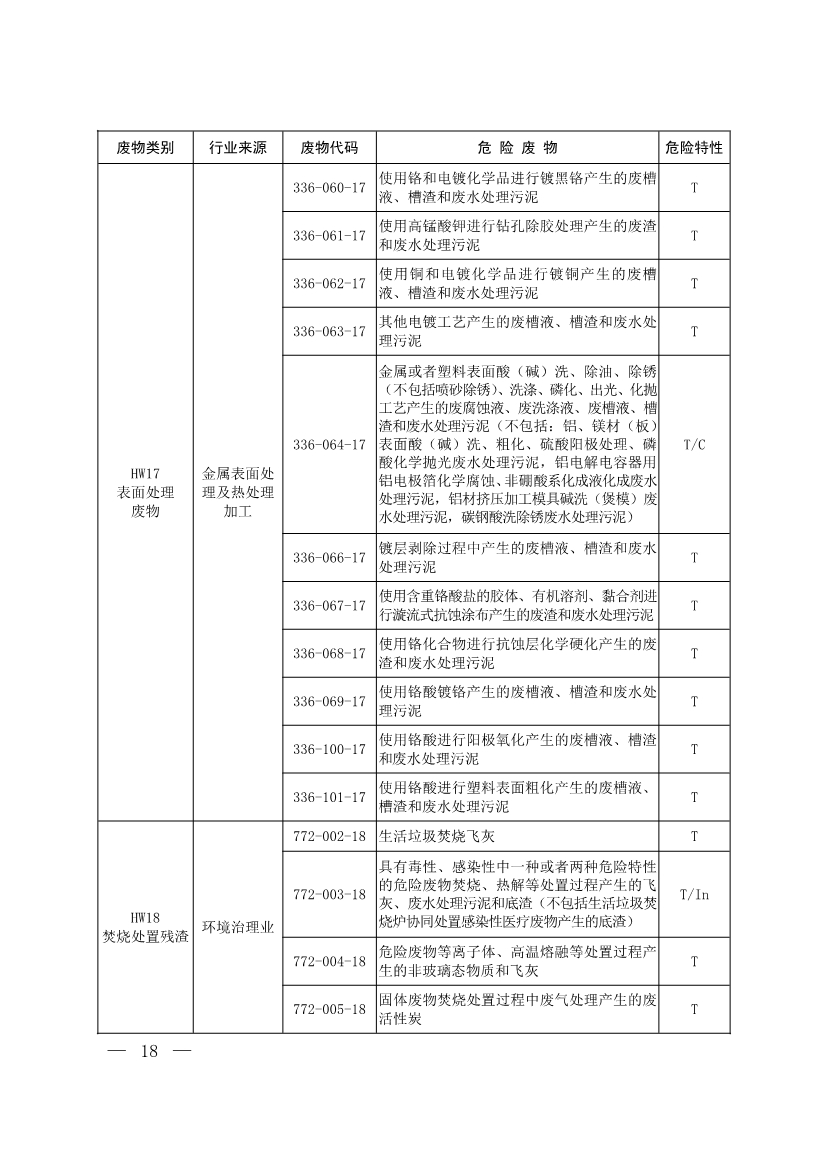 | 废物类别 | 行业来源 | 废物代码 | 危 险 废 物 | 危险特性 |
|---|---|---|---|---|
| HW17 表面处理废物 | 金属表面处理及热处理加工 | 336-060-17 | 使用铬和电镀化学品进行镀黑铬产生的废槽液、槽渣和废水处理污泥 | T |
| | | 336-061-17 | 使用高锰酸钾进行钻孔除胶处理产生的废渣和废水处理污泥 | T |
| | | 336-062-17 | 使用铜和电镀化学品进行镀铜产生的废槽液、槽渣和废水处理污泥 | T |
| | | 336-063-17 | 其他电镀工艺产生的废槽液、槽渣和废水处理污泥 | T |
| | | 336-064-17 | 金属或者塑料表面酸（碱）洗、除油、除锈（不包括喷砂除锈）、洗涤、磷化、出光、化抛工艺产生的废腐蚀液、废洗涤液、废槽液、槽渣和废水处理污泥（不包括：铝、镁材（板）表面酸（碱）洗、粗化、硫酸阳极处理、磷酸化学抛光废水处理污泥，铝电解电容器用铝电极箔化学腐蚀、非硼酸系化成液化成废水处理污泥，铝材挤压加工模具碱洗（煲模）废水处理污泥，碳钢酸洗除锈废水处理污泥） | T/C |
| | | 336-066-17 | 镀层剥除过程中产生的废槽液、槽渣和废水处理污泥 | T |
| | | 336-067-17 | 使用含重铬酸盐的胶体、有机溶剂、黏合剂进行漩流式抗蚀涂布产生的废渣和废水处理污泥 | T |
| | | 336-068-17 | 使用铬化合物进行抗蚀层化学硬化产生的废渣和废水处理污泥 | T |
| | | 336-069-17 | 使用铬酸镀铬产生的废槽液、槽渣和废水处理污泥 | T |
| | | 336-100-17 | 使用铬酸进行阳极氧化产生的废槽液、槽渣和废水处理污泥 | T |
| | | 336-101-17 | 使用铬酸进行塑料表面粗化产生的废槽液、槽渣和废水处理污泥 | T |
| HW18 焚烧处置残渣 | 环境治理业 | 772-002-18 | 生活垃圾焚烧飞灰 | T |
| | | 772-003-18 | 具有毒性、感染性中一种或者两种危险特性的危险废物焚烧、热解等处置过程产生的飞灰、废水处理污泥和底渣（不包括生活垃圾焚烧炉协同处置感染性医疗废物产生的底渣） | T/In |
| | | 772-004-18 | 危险废物等离子体、高温熔融等处置过程产生的非玻璃态物质和飞灰 | T |
| | | 772-005-18 | 固体废物焚烧处置过程中废气处理产生的废活性炭 | T |

— 18 —